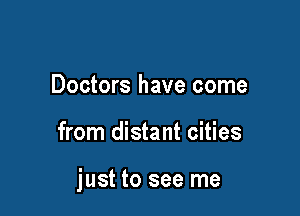 Doctors have come
from distant cities
just to see me